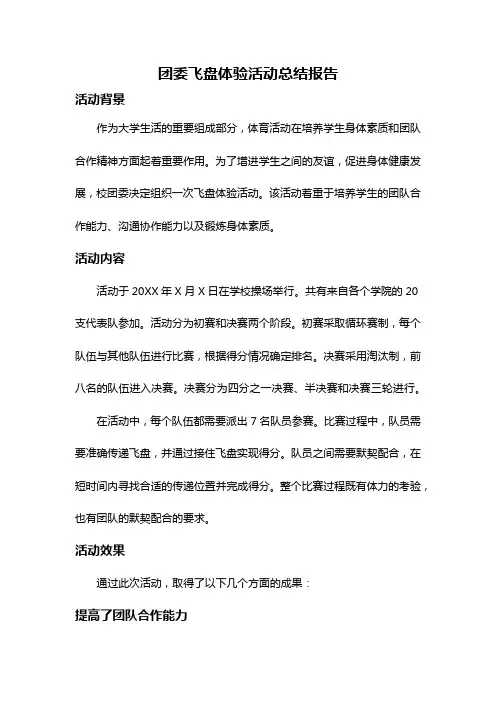 团委飞盘体验活动总结报告

活动背景

作为大学生活的重要组成部分，体育活动在培养学生身体素质和团队合作精神方面起着重要作用。为了增进学生之间的友谊，促进身体健康发展，校团委决定组织一次飞盘体验活动。该活动着重于培养学生的团队合作能力、沟通协作能力以及锻炼身体素质。

活动内容

活动于 20XX 年 X 月 X 日在学校操场举行。共有来自各个学院的 20 支代表队参加。活动分为初赛和决赛两个阶段。初赛采取循环赛制，每个队伍与其他队伍进行比赛，根据得分情况确定排名。决赛采用淘汰制，前八名的队伍进入决赛。决赛分为四分之一决赛、半决赛和决赛三轮进行。

在活动中，每个队伍都需要派出 7 名队员参赛。比赛过程中，队员需要准确传递飞盘，并通过接住飞盘实现得分。队员之间需要默契配合，在短时间内寻找合适的传递位置并完成得分。整个比赛过程既有体力的考验，也有团队的默契配合的要求。

活动效果

通过此次活动，取得了以下几个方面的成果：

提高了团队合作能力